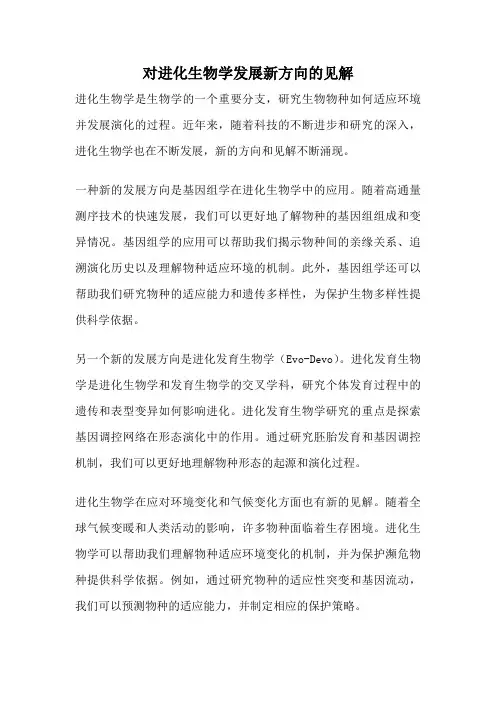 对进化生物学发展新方向的见解

进化生物学是生物学的一个重要分支，研究生物物种如何适应环境并发展演化的过程。近年来，随着科技的不断进步和研究的深入，进化生物学也在不断发展，新的方向和见解不断涌现。

一种新的发展方向是基因组学在进化生物学中的应用。随着高通量测序技术的快速发展，我们可以更好地了解物种的基因组组成和变异情况。基因组学的应用可以帮助我们揭示物种间的亲缘关系、追溯演化历史以及理解物种适应环境的机制。此外，基因组学还可以帮助我们研究物种的适应能力和遗传多样性，为保护生物多样性提供科学依据。

另一个新的发展方向是进化发育生物学（Evo-Devo）。进化发育生物学是进化生物学和发育生物学的交叉学科，研究个体发育过程中的遗传和表型变异如何影响进化。进化发育生物学研究的重点是探索基因调控网络在形态演化中的作用。通过研究胚胎发育和基因调控机制，我们可以更好地理解物种形态的起源和演化过程。

进化生物学在应对环境变化和气候变化方面也有新的见解。随着全球气候变暖和人类活动的影响，许多物种面临着生存困境。进化生物学可以帮助我们理解物种适应环境变化的机制，并为保护濒危物种提供科学依据。例如，通过研究物种的适应性突变和基因流动，我们可以预测物种的适应能力，并制定相应的保护策略。